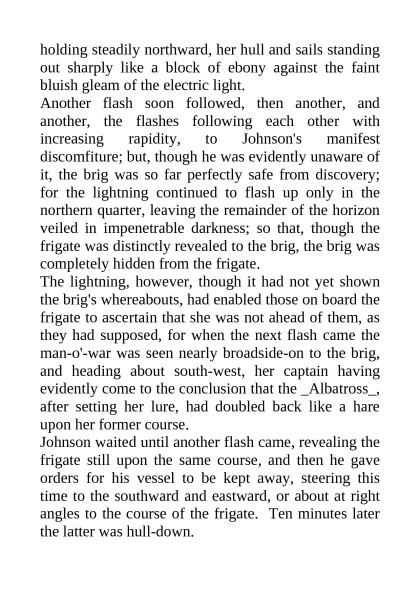 holding steadily northward, her hull and sails standing out sharply like a block of ebony against the faint bluish gleam of the electric light.
Another flash soon followed, then another, and another, the flashes following each other with increasing rapidity, to Johnson's manifest discomfiture; but, though he was evidently unaware of it, the brig was so far perfectly safe from discovery; for the lightning continued to flash up only in the northern quarter, leaving the remainder of the horizon veiled in impenetrable darkness; so that, though the frigate was distinctly revealed to the brig, the brig was completely hidden from the frigate.
The lightning, however, though it had not yet shown the brig's whereabouts, had enabled those on board the frigate to ascertain that she was not ahead of them, as they had supposed, for when the next flash came the man-o'-war was seen nearly broadside-on to the brig, and heading about south-west, her captain having evidently come to the conclusion that the _Albatross_, after setting her lure, had doubled back like a hare upon her former course.
Johnson waited until another flash came, revealing the frigate still upon the same course, and then he gave orders for his vessel to be kept away, steering this time to the southward and eastward, or about at right angles to the course of the frigate. Ten minutes later the latter was hull-down.